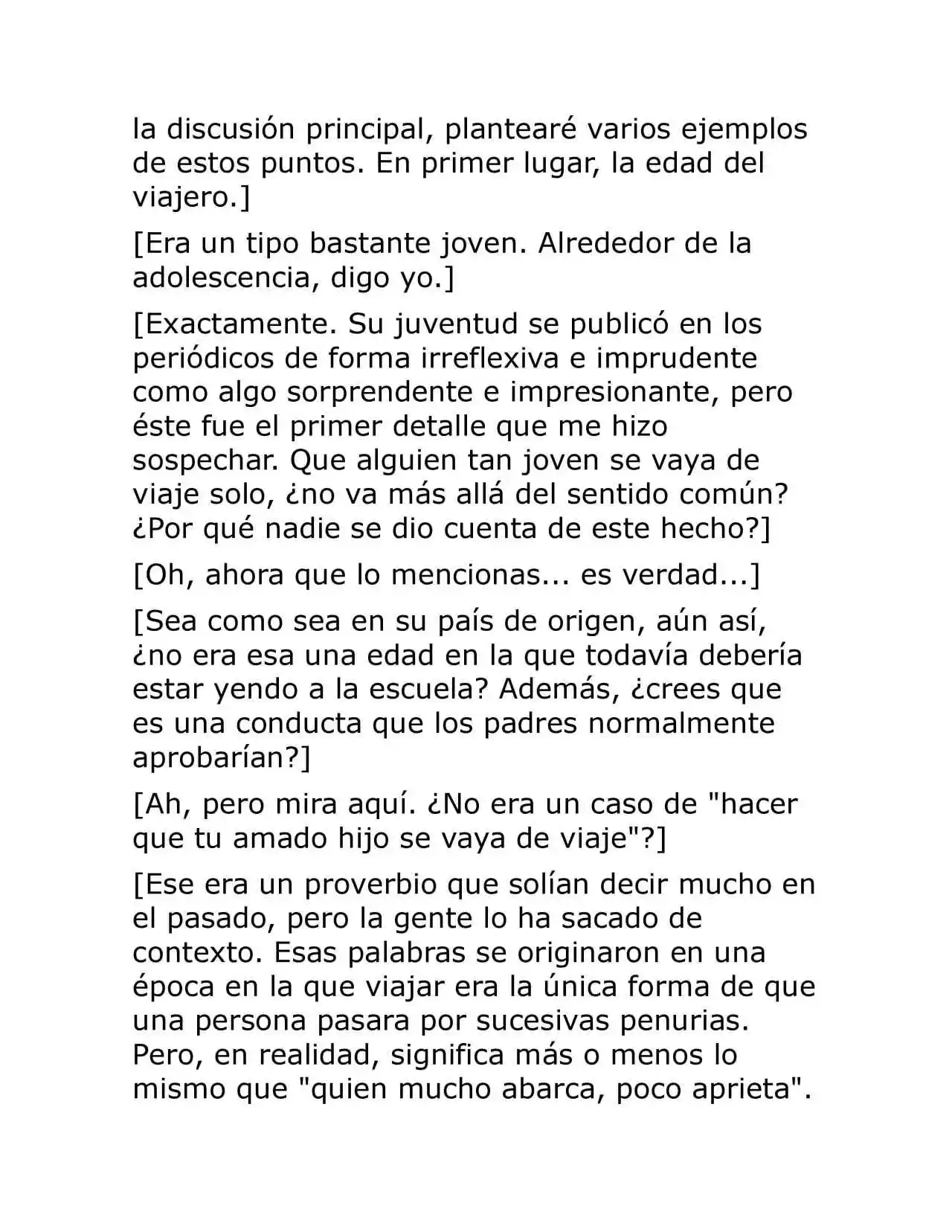 la discusión principal, plantearé varios ejemplos de estos puntos. En primer lugar, la edad del viajero.]

[Era un tipo bastante joven. Alrededor de la adolescencia, digo yo.]

[Exactamente. Su juventud se publicó en los periódicos de forma irreflexiva e imprudente como algo sorprendente e impresionante, pero éste fue el primer detalle que me hizo sospechar. Que alguien tan joven se vaya de viaje solo, ¿no va más allá del sentido común? ¿Por qué nadie se dio cuenta de este hecho?]

[Oh, ahora que lo mencionas... es verdad...]

[Sea como sea en su país de origen, aún así, ¿no era esa una edad en la que todavía debería estar yendo a la escuela? Además, ¿crees que es una conducta que los padres normalmente aprobarían?]

[Ah, pero mira aquí. ¿No era un caso de "hacer que tu amado hijo se vaya de viaje"?]

[Ese era un proverbio que solían decir mucho en el pasado, pero la gente lo ha sacado de contexto. Esas palabras se originaron en una época en la que viajar era la única forma de que una persona pasara por sucesivas penurias. Pero, en realidad, significa más o menos lo mismo que "quien mucho abarca, poco aprieta".